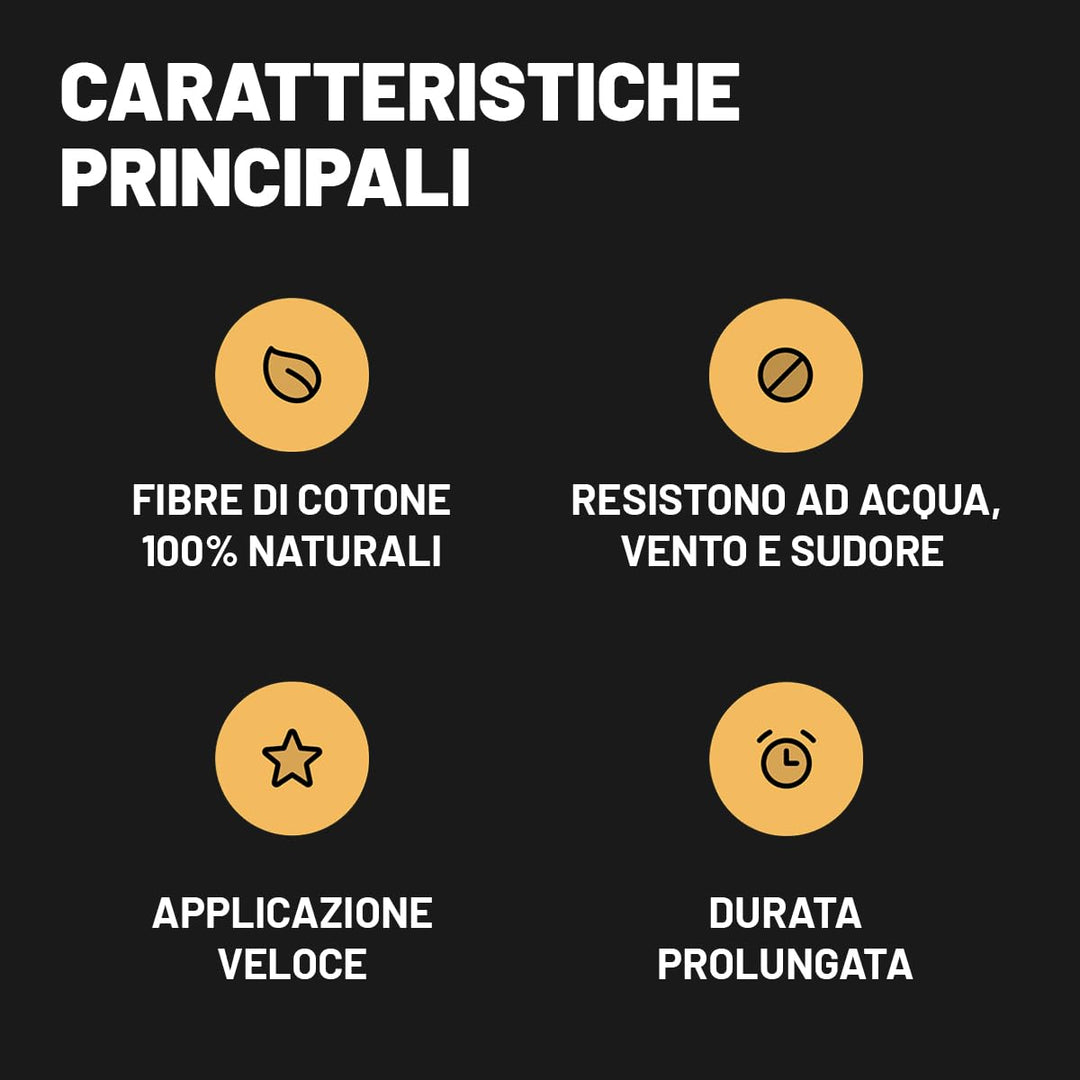 CARATTERISTICHE PRINCIPALI

FIBRE DI COTONE 100% NATURALI

RESISTONO AD ACQUA, VENTO E SUDORE

APPLICAZIONE VELOCE

DURATA PROLUNGATA